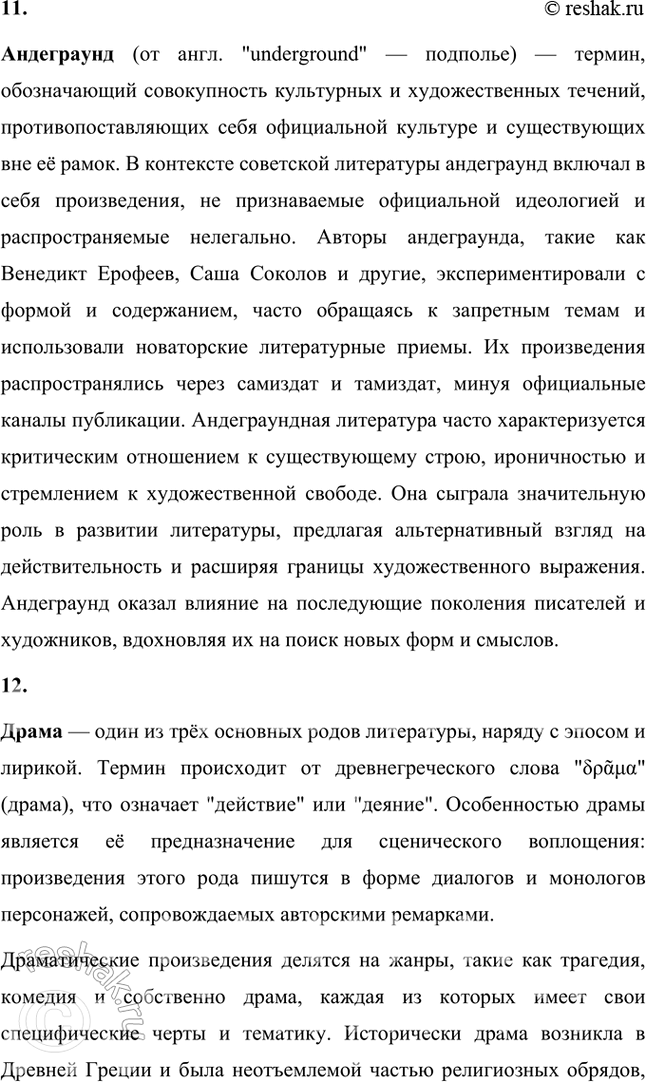 11.

© reshak.ru

Андеграунд (от англ. "underground" — подполье) — термин, обозначающий совокупность культурных и художественных течений, противопоставляющих себя официальной культуре и существующих вне её рамок. В контексте советской литературы андеграунд включал в себя произведения, не признаваемые официальной идеологией и распространяемые нелегально. Авторы андеграунда, такие как Венедикт Ерофеев, Саша Соколов и другие, экспериментировали с формой и содержанием, часто обращаясь к запретным темам и использовали новаторские литературные приемы. Их произведения распространялись через самиздат и тамиздат, минуя официальные каналы публикации. Андеграундная литература часто характеризуется критическим отношением к существующему строю, ироничностью и стремлением к художественной свободе. Она сыграла значительную роль в развитии литературы, предлагая альтернативный взгляд на действительность и расширяя границы художественного выражения. Андеграунд оказал влияние на последующие поколения писателей и художников, вдохновляя их на поиск новых форм и смыслов.

12.

Драма — один из трёх основных родов литературы, наряду с эпосом и лирикой. Термин происходит от древнегреческого слова "δρᾶμα" (драма), что означает "действие" или "деяние". Особенностью драмы является её предназначение для сценического воплощения: произведения этого рода пишутся в форме диалогов и монологов персонажей, сопровождаемых авторскими ремарками.

Драматические произведения делятся на жанры, такие как трагедия, комедия и собственно драма, каждая из которых имеет свои специфические черты и тематику. Исторически драма возникла в Древней Греции и была неотъемлемой частью религиозных обрядов,

reshak.ru